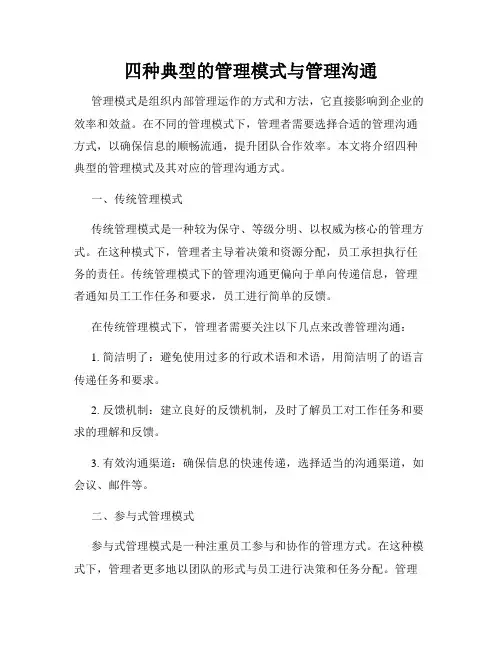 四种典型的管理模式与管理沟通

管理模式是组织内部管理运作的方式和方法，它直接影响到企业的效率和效益。在不同的管理模式下，管理者需要选择合适的管理沟通方式，以确保信息的顺畅流通，提升团队合作效率。本文将介绍四种典型的管理模式及其对应的管理沟通方式。

一、传统管理模式

传统管理模式是一种较为保守、等级分明、以权威为核心的管理方式。在这种模式下，管理者主导着决策和资源分配，员工承担执行任务的责任。传统管理模式下的管理沟通更偏向于单向传递信息，管理者通知员工工作任务和要求，员工进行简单的反馈。

在传统管理模式下，管理者需要关注以下几点来改善管理沟通：

1. 简洁明了：避免使用过多的行政术语和术语，用简洁明了的语言传递任务和要求。

2. 反馈机制：建立良好的反馈机制，及时了解员工对工作任务和要求的理解和反馈。

3. 有效沟通渠道：确保信息的快速传递，选择适当的沟通渠道，如会议、邮件等。

二、参与式管理模式

参与式管理模式是一种注重员工参与和协作的管理方式。在这种模式下，管理者更多地以团队的形式与员工进行决策和任务分配。管理